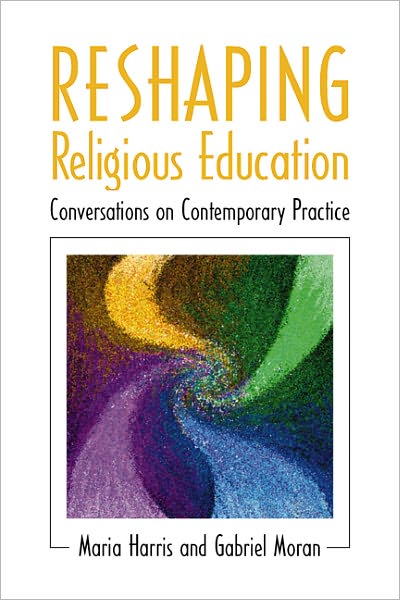 RESHAPING
Religious Education

Conversations on Contemporary Practice

Maria Harris and Gabriel Moran